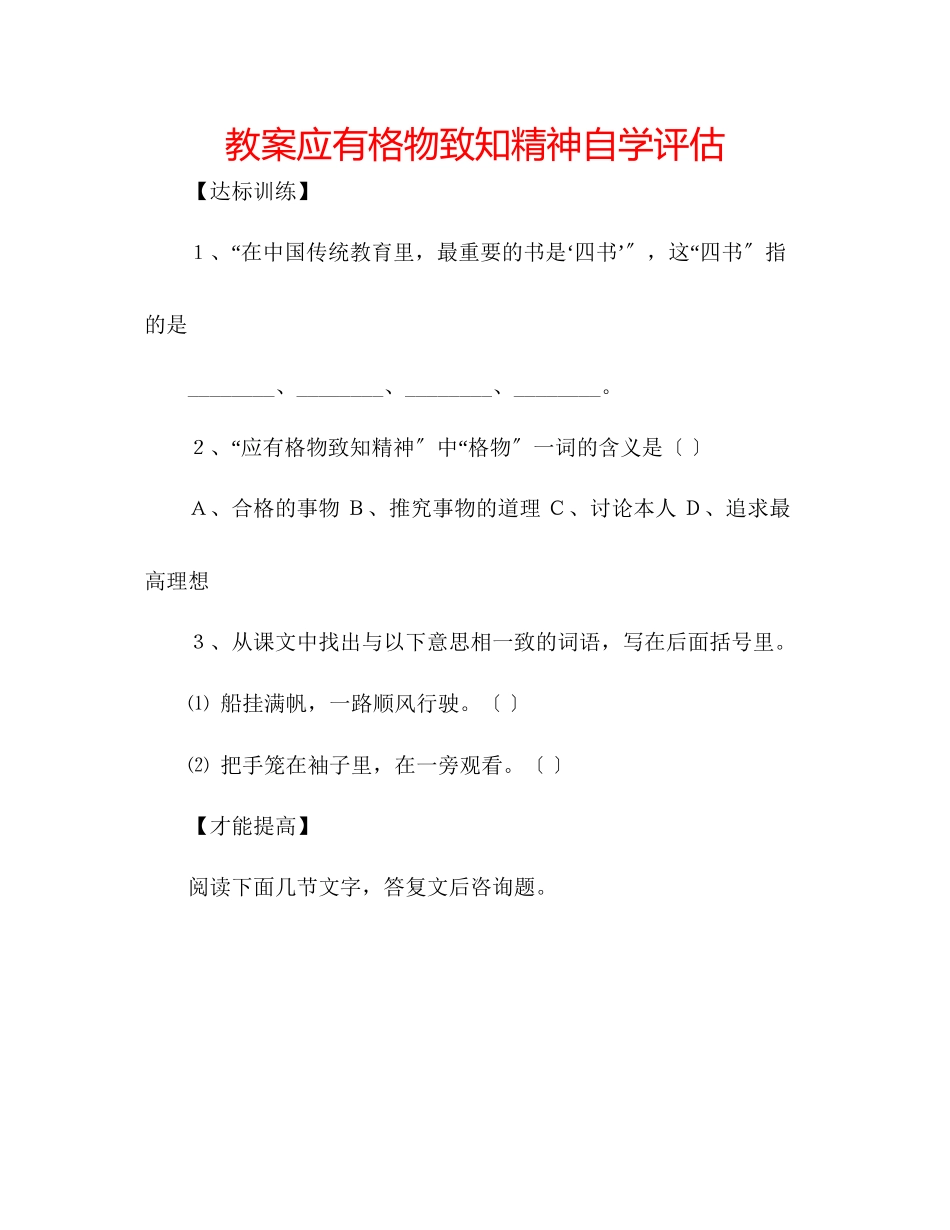 教案应有格物致知精神自学评估

【达标训练】

1、“在中国传统教育里，最重要的书是‘四书’″，这“四书″指的是

________、________、________、________。

2、“应有格物致知精神″中“格物″一词的含义是〔 〕

A、合格的事物 B、推究事物的道理 C、讨论本人 D、追求最高理想

3、从课文中找出与以下意思相一致的词语，写在后面括号里。

⑴ 船挂满帆，一路顺风行驶。〔 〕

⑵ 把手笼在袖子里，在一旁观看。〔 〕

【才能提高】

阅读下面几节文字，答复文后咨询题。